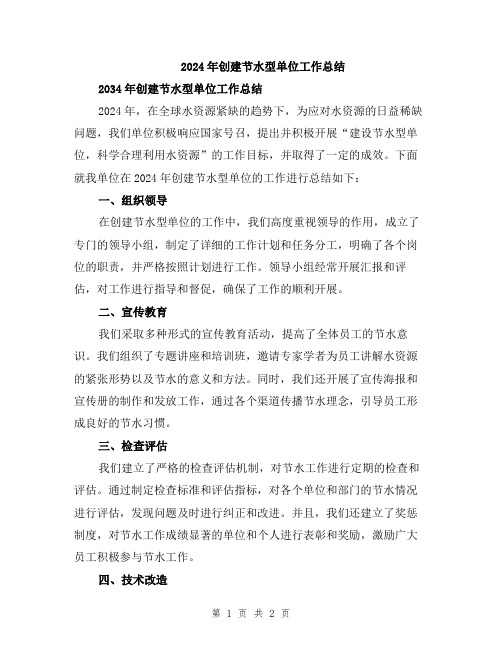 2024年创建节水型单位工作总结

2034年创建节水型单位工作总结

2024年，在全球水资源紧缺的趋势下，为应对水资源的日益稀缺问题，我们单位积极响应国家号召，提出并积极开展“建设节水型单位，科学合理利用水资源”的工作目标，并取得了一定的成效。下面就我单位在2024年创建节水型单位的工作进行总结如下：

一、组织领导

在创建节水型单位的工作中，我们高度重视领导的作用，成立了专门的领导小组，制定了详细的工作计划和任务分工，明确了各个岗位的职责，并严格按照计划进行工作。领导小组经常开展汇报和评估，对工作进行指导和督促，确保了工作的顺利开展。

二、宣传教育

我们采取多种形式的宣传教育活动，提高了全体员工的节水意识。我们组织了专题讲座和培训班，邀请专家学者为员工讲解水资源的紧张形势以及节水的意义和方法。同时，我们还开展了宣传海报和宣传册的制作和发放工作，通过各个渠道传播节水理念，引导员工形成良好的节水习惯。

三、检查评估

我们建立了严格的检查评估机制，对节水工作进行定期的检查和评估。通过制定检查标准和评估指标，对各个单位和部门的节水情况进行评估，发现问题及时进行纠正和改进。并且，我们还建立了奖惩制度，对节水工作成绩显著的单位和个人进行表彰和奖励，激励广大员工积极参与节水工作。

四、技术改造

第 1 页 共 2 页